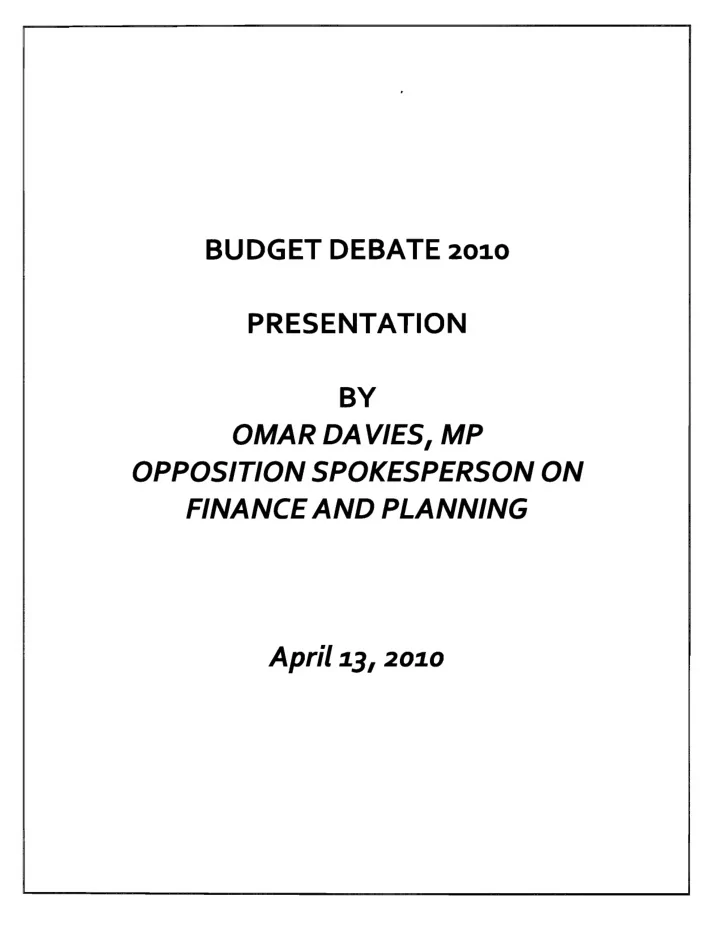 BUDGET DEBATE 2010

PRESENTATION

BY
OMAR DAVIES, MP
OPPOSITION SPOKESPERSON ON
FINANCE AND PLANNING

April 13, 2010